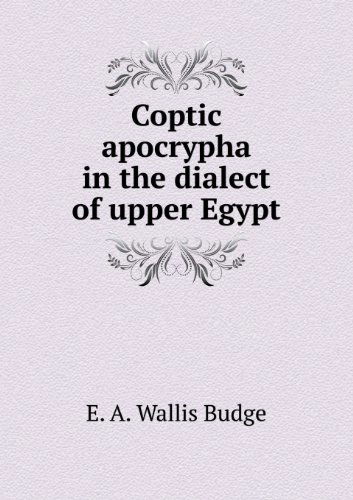 Coptic apocrypha in the dialect of upper Egypt

E. A. Wallis Budge